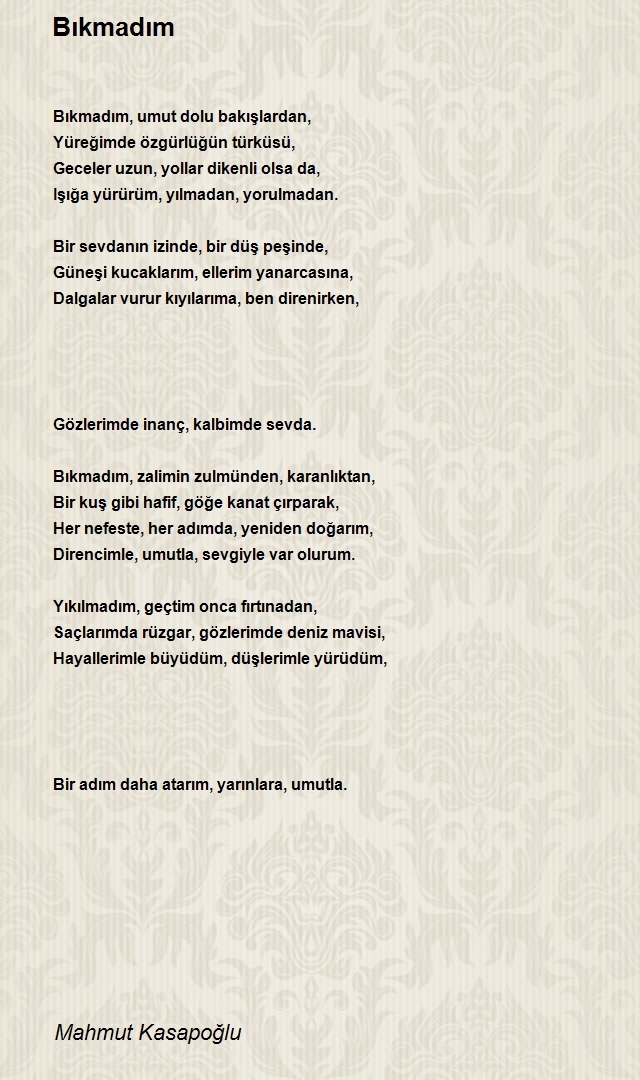 Bıkmadım

Bıkmadım, umut dolu bakışlardan,
Yüreğimde özgürlüğün türküsü,
Geceler uzun, yollar dikenli olsa da,
Işığa yürürüm, yılmadan, yorulmadan.

Bir sevdanın izinde, bir düş peşinde,
Güneşi kucaklarım, ellerim yanarcasına,
Dalgalar vurur kıyılarıma, ben direnirken,

Gözlerimde inanç, kalbimde sevda.

Bıkmadım, zalimin zulmünden, karanlıktan,
Bir kuş gibi hafif, göğe kanat çırparak,
Her nefeste, her adımda, yeniden doğarım,
Direncimle, umutla, sevgiyle var olurum.

Yıkılmadım, geçtim onca fırtınadan,
Saçlarımda rüzgar, gözlerimde deniz mavisi,
Hayallerimle büyüdüm, düşlerimle yürüdüm,

Bir adım daha atarım, yarınlara, umutla.

Mahmut Kasapoğlu